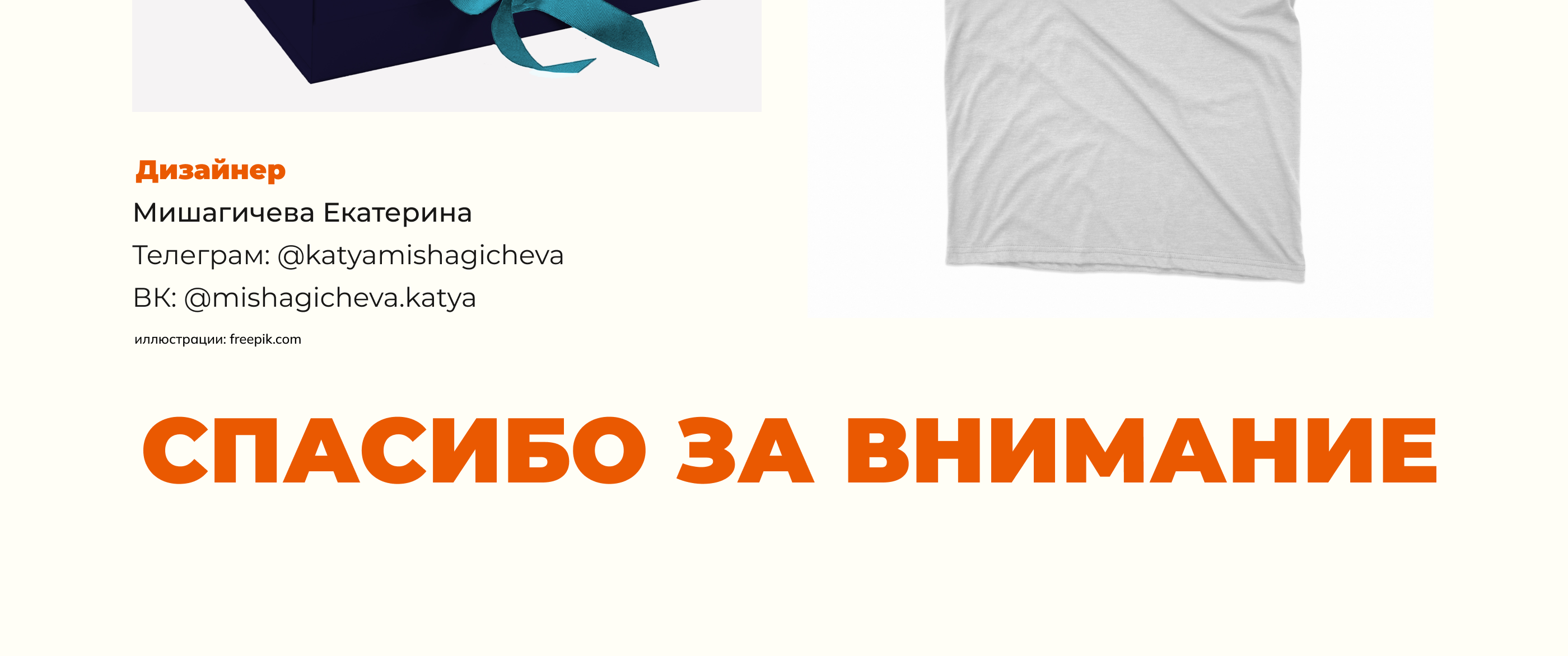 Дизайнер
Мишагичева Екатерина
Телеграм: @katyamishagicheva
ВК: @mishagicheva.katya
иллюстрации: freepik.com

СПАСИБО ЗА ВНИМАНИЕ